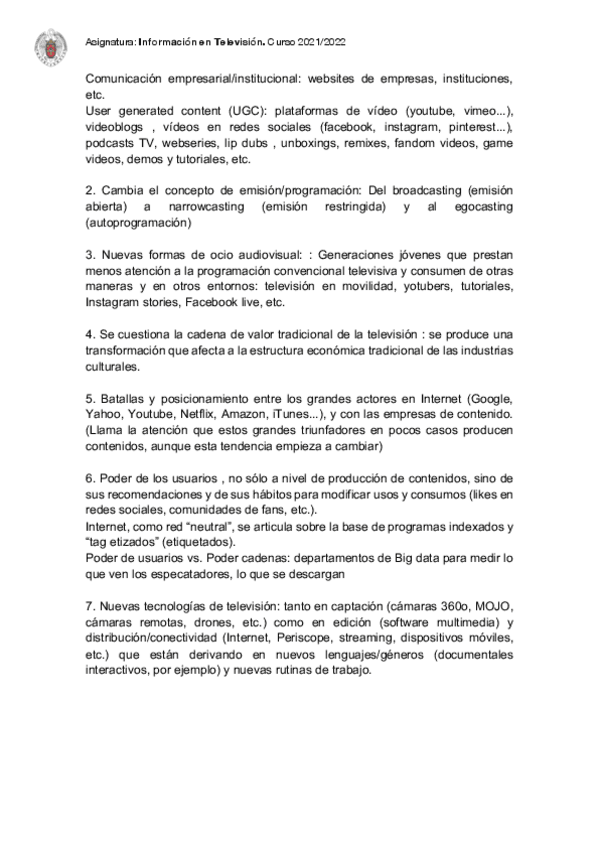 Asignatura: Información en Televisión. Curso 2021/2022

Comunicación empresarial/institucional: websites de empresas, instituciones, etc.
User generated content (UGC): plataformas de vídeo (youtube, vimeo...), videoblogs , vídeos en redes sociales (facebook, instagram, pinterest...), podcasts TV, webseries, lip dubs , unboxings, remixes, fandom videos, game videos, demos y tutoriales, etc.

2. Cambia el concepto de emisión/programación: Del broadcasting (emisión abierta) a narrowcasting (emisión restringida) y al egocasting (autoprogramación)

3. Nuevas formas de ocio audiovisual: : Generaciones jóvenes que prestan menos atención a la programación convencional televisiva y consumen de otras maneras y en otros entornos: televisión en movilidad, yotubers, tutoriales, Instagram stories, Facebook live, etc.

4. Se cuestiona la cadena de valor tradicional de la televisión : se produce una transformación que afecta a la estructura económica tradicional de las industrias culturales.

5. Batallas y posicionamiento entre los grandes actores en Internet (Google, Yahoo, Youtube, Netflix, Amazon, iTunes...), y con las empresas de contenido. (Llama la atención que estos grandes triunfadores en pocos casos producen contenidos, aunque esta tendencia empieza a cambiar)

6. Poder de los usuarios , no sólo a nivel de producción de contenidos, sino de sus recomendaciones y de sus hábitos para modificar usos y consumos (likes en redes sociales, comunidades de fans, etc.).
Internet, como red “neutral”, se articula sobre la base de programas indexados y “tag etizados” (etiquetados).
Poder de usuarios vs. Poder cadenas: departamentos de Big data para medir lo que ven los especatadores, lo que se descargan

7. Nuevas tecnologías de televisión: tanto en captación (cámaras 360o, MOJO, cámaras remotas, drones, etc.) como en edición (software multimedia) y distribución/conectividad (Internet, Periscope, streaming, dispositivos móviles, etc.) que están derivando en nuevos lenguajes/géneros (documentales interactivos, por ejemplo) y nuevas rutinas de trabajo.